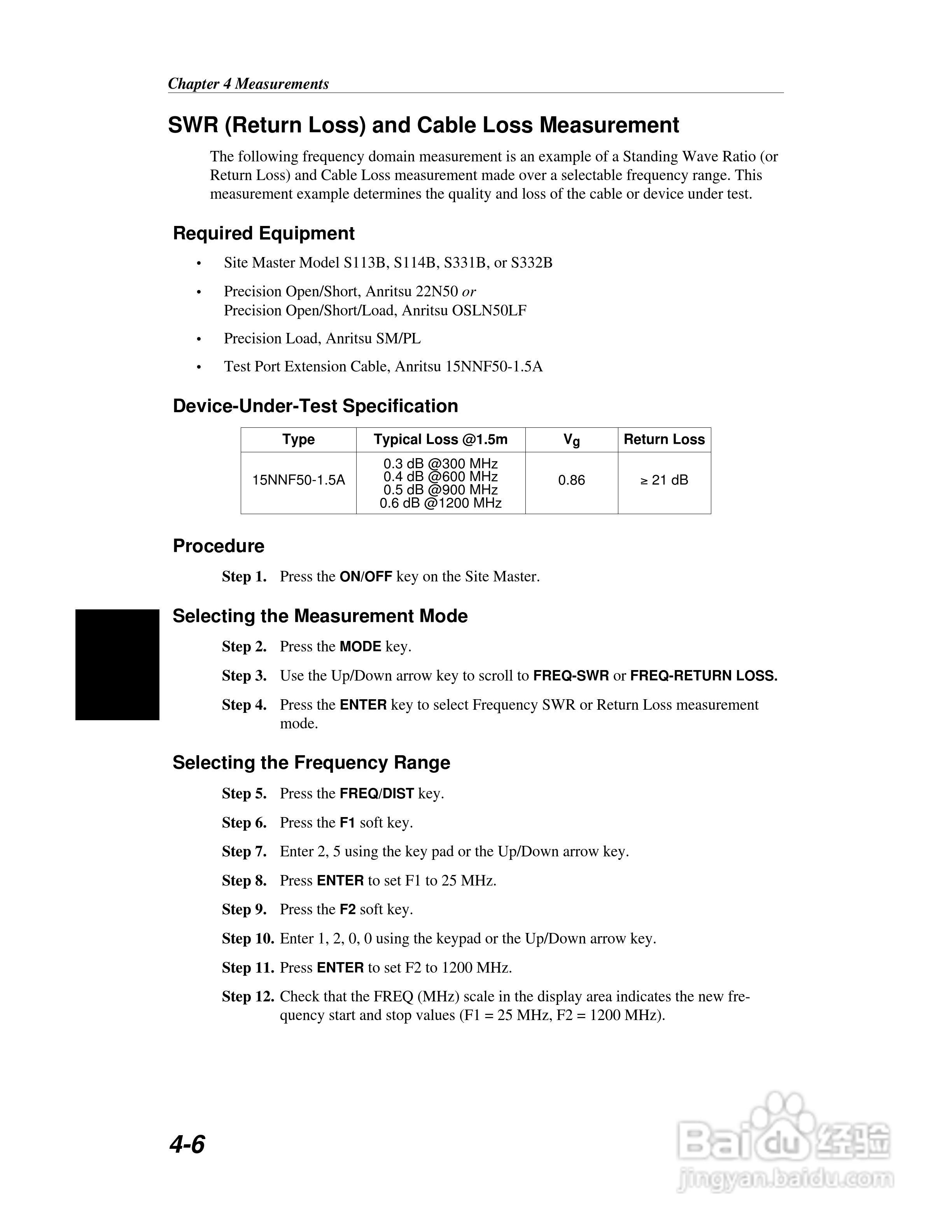 Chapter 4 Measurements

SWR (Return Loss) and Cable Loss Measurement

The following frequency domain measurement is an example of a Standing Wave Ratio (or Return Loss) and Cable Loss measurement made over a selectable frequency range. This measurement example determines the quality and loss of the cable or device under test.

Required Equipment

• Site Master Model S113B, S114B, S331B, or S332B

• Precision Open/Short, Anritsu 22N50 or Precision Open/Short/Load, Anritsu OSLN50LF

• Precision Load, Anritsu SM/PL

• Test Port Extension Cable, Anritsu 15NNF50-1.5A

Device-Under-Test Specification

| Type | Typical Loss @1.5m | $V_g$ | Return Loss |
|---|---|---|---|
| 15NNF50-1.5A | 0.3 dB @300 MHz 0.4 dB @600 MHz 0.5 dB @900 MHz 0.6 dB @1200 MHz | 0.86 | ≥ 21 dB |

Procedure

Step 1. Press the ON/OFF key on the Site Master.

Selecting the Measurement Mode

Step 2. Press the MODE key.

Step 3. Use the Up/Down arrow key to scroll to FREQ-SWR or FREQ-RETURN LOSS.

Step 4. Press the ENTER key to select Frequency SWR or Return Loss measurement mode.

Selecting the Frequency Range

Step 5. Press the FREQ/DIST key.

Step 6. Press the F1 soft key.

Step 7. Enter 2, 5 using the key pad or the Up/Down arrow key.

Step 8. Press ENTER to set F1 to 25 MHz.

Step 9. Press the F2 soft key.

Step 10. Enter 1, 2, 0, 0 using the keypad or the Up/Down arrow key.

Step 11. Press ENTER to set F2 to 1200 MHz.

Step 12. Check that the FREQ (MHz) scale in the display area indicates the new frequency start and stop values (F1 = 25 MHz, F2 = 1200 MHz).

4-6

Baidu 经验
jingyan.baidu.com